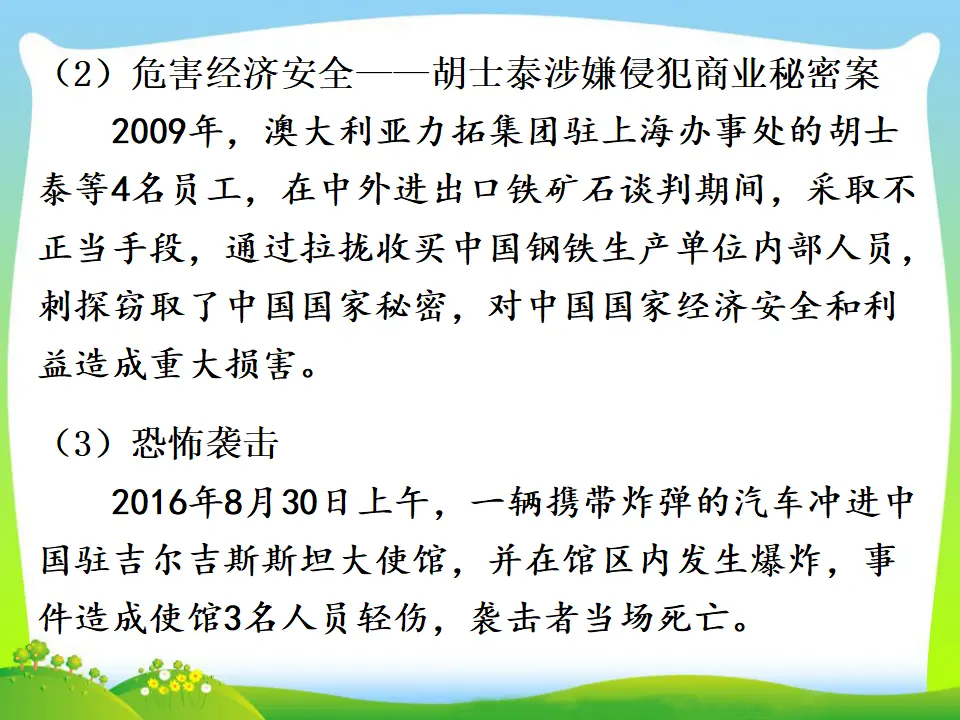 （2）危害经济安全——胡士泰涉嫌侵犯商业秘密案

2009年，澳大利亚力拓集团驻上海办事处的胡士泰等4名员工，在中外进出口铁矿石谈判期间，采取不正当手段，通过拉拢收买中国钢铁生产单位内部人员，刺探窃取了中国国家秘密，对中国国家经济安全和利益造成重大损害。

（3）恐怖袭击

2016年8月30日上午，一辆携带炸弹的汽车冲进中国驻吉尔吉斯斯坦大使馆，并在馆区内发生爆炸，事件造成使馆3名人员轻伤，袭击者当场死亡。